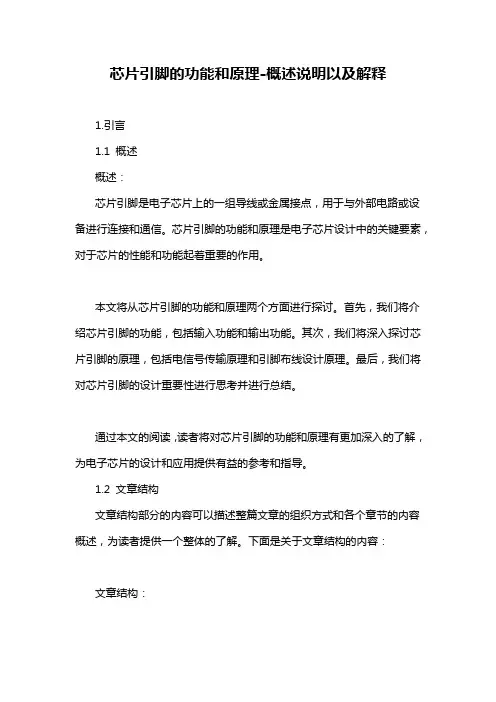 芯片引脚的功能和原理-概述说明以及解释

1.引言

1.1 概述

概述：

芯片引脚是电子芯片上的一组导线或金属接点，用于与外部电路或设备进行连接和通信。芯片引脚的功能和原理是电子芯片设计中的关键要素，对于芯片的性能和功能起着重要的作用。

本文将从芯片引脚的功能和原理两个方面进行探讨。首先，我们将介绍芯片引脚的功能，包括输入功能和输出功能。其次，我们将深入探讨芯片引脚的原理，包括电信号传输原理和引脚布线设计原理。最后，我们将对芯片引脚的设计重要性进行思考并进行总结。

通过本文的阅读，读者将对芯片引脚的功能和原理有更加深入的了解，为电子芯片的设计和应用提供有益的参考和指导。

1.2 文章结构

文章结构部分的内容可以描述整篇文章的组织方式和各个章节的内容概述，为读者提供一个整体的了解。下面是关于文章结构的内容：

文章结构：